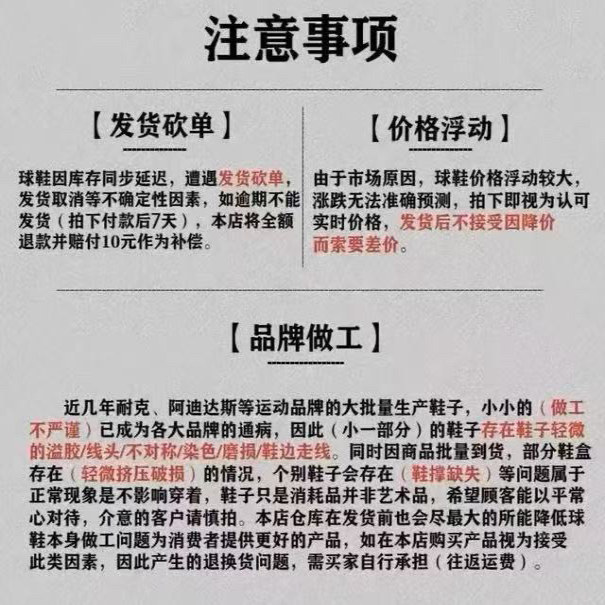 注意事项

【发货砍单】

球鞋因库存同步延迟，遭遇发货砍单，发货取消等不确定性因素，如逾期不能发货（拍下付款后7天），本店将全额退款并赔付10元作为补偿。

【价格浮动】

由于市场原因，球鞋价格浮动较大，涨跌无法准确预测，拍下即视为认可实时价格，发货后不接受因降价而索要差价。

【品牌做工】

近几年耐克、阿迪达斯等运动品牌的大批量生产鞋子，小小的（做工不严谨）已成为各大品牌的通病，因此（小一部分）的鞋子存在鞋子轻微的溢胶/线头/不对称/染色/磨损/鞋边走线。同时因商品批量到货，部分鞋盒存在（轻微挤压破损）的情况，个别鞋子会存在（鞋撑缺失）等问题属于正常现象是不影响穿着，鞋子只是消耗品并非艺术品，希望顾客能以平常心对待，介意的客户请慎拍。本店仓库在发货前也会尽最大的所能降低球鞋本身做工问题为消费者提供更好的产品，如在本店购买产品视为接受此类因素，因此产生的退换货问题，需买家自行承担（往返运费）。